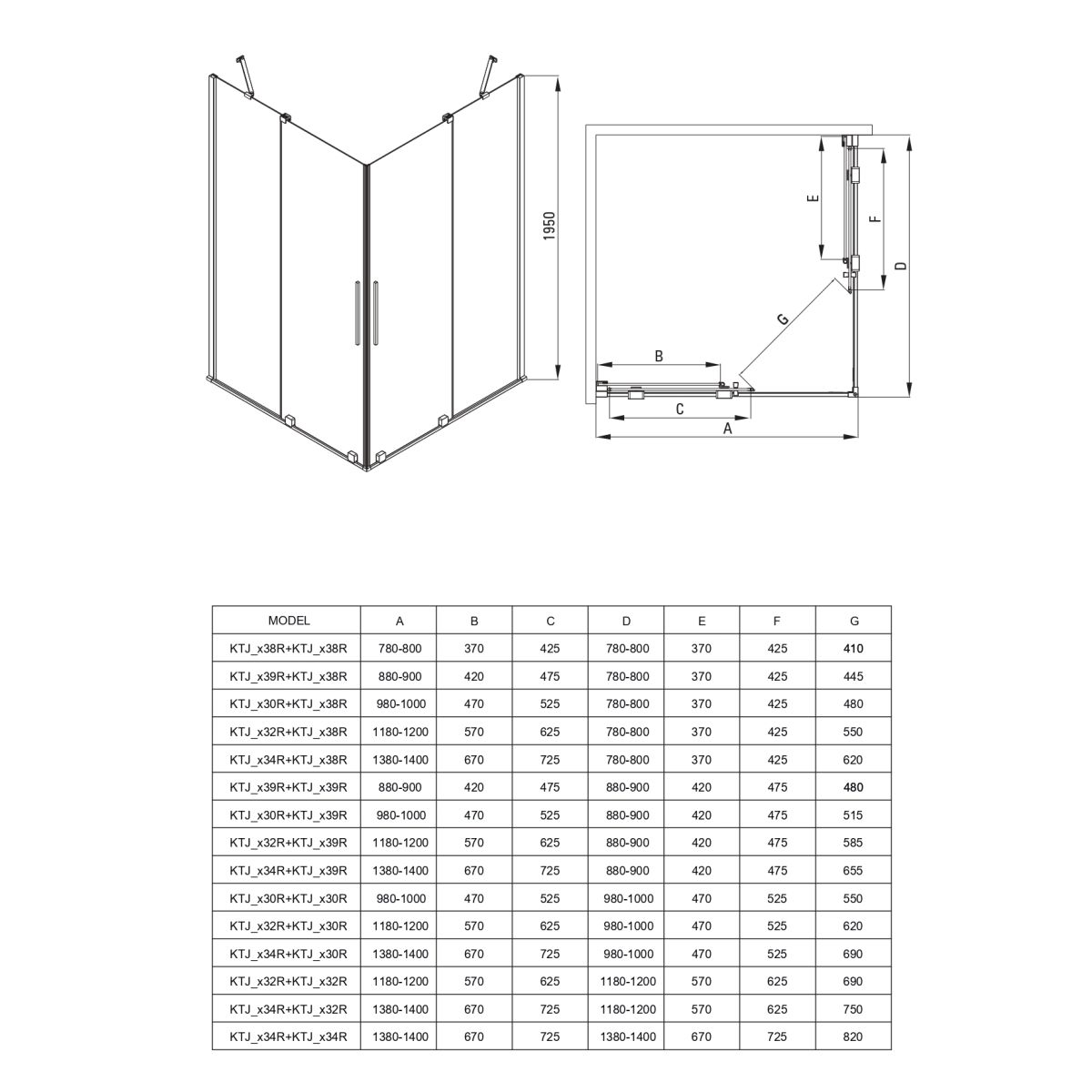 1950

E
F
D
G
B
C
A

| MODEL | A | B | C | D | E | F | G |
|---|---|---|---|---|---|---|---|
| KTJ_x38R+KTJ_x38R | 780-800 | 370 | 425 | 780-800 | 370 | 425 | 410 |
| KTJ_x39R+KTJ_x38R | 880-900 | 420 | 475 | 780-800 | 370 | 425 | 445 |
| KTJ_x30R+KTJ_x38R | 980-1000 | 470 | 525 | 780-800 | 370 | 425 | 480 |
| KTJ_x32R+KTJ_x38R | 1180-1200 | 570 | 625 | 780-800 | 370 | 425 | 550 |
| KTJ_x34R+KTJ_x38R | 1380-1400 | 670 | 725 | 780-800 | 370 | 425 | 620 |
| KTJ_x39R+KTJ_x39R | 880-900 | 420 | 475 | 880-900 | 420 | 475 | 480 |
| KTJ_x30R+KTJ_x39R | 980-1000 | 470 | 525 | 880-900 | 420 | 475 | 515 |
| KTJ_x32R+KTJ_x39R | 1180-1200 | 570 | 625 | 880-900 | 420 | 475 | 585 |
| KTJ_x34R+KTJ_x39R | 1380-1400 | 670 | 725 | 880-900 | 420 | 475 | 655 |
| KTJ_x30R+KTJ_x30R | 980-1000 | 470 | 525 | 980-1000 | 470 | 525 | 550 |
| KTJ_x32R+KTJ_x30R | 1180-1200 | 570 | 625 | 980-1000 | 470 | 525 | 620 |
| KTJ_x34R+KTJ_x30R | 1380-1400 | 670 | 725 | 980-1000 | 470 | 525 | 690 |
| KTJ_x32R+KTJ_x32R | 1180-1200 | 570 | 625 | 1180-1200 | 570 | 625 | 690 |
| KTJ_x34R+KTJ_x32R | 1380-1400 | 670 | 725 | 1180-1200 | 570 | 625 | 750 |
| KTJ_x34R+KTJ_x34R | 1380-1400 | 670 | 725 | 1380-1400 | 670 | 725 | 820 |